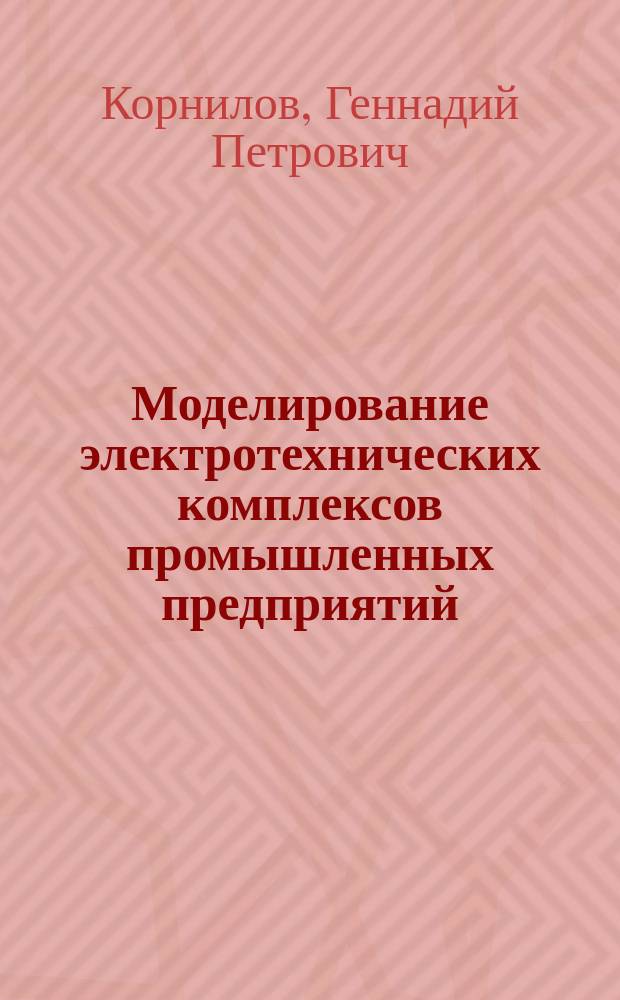 Корнилов, Геннадий Петрович

Моделирование электротехнических комплексов промышленных предприятий